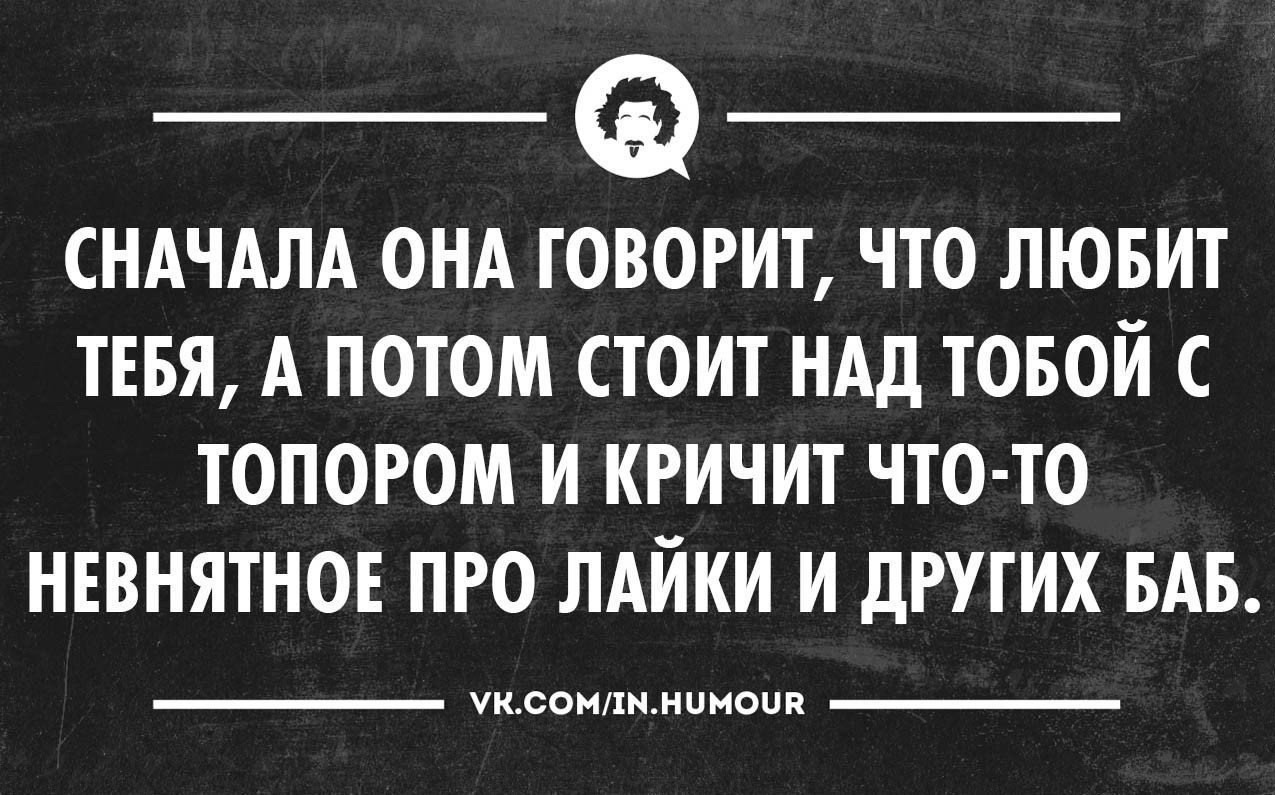 СНАЧАЛА ОНА ГОВОРИТ, ЧТО ЛЮБИТ ТЕБЯ, А ПОТОМ СТОИТ НАД ТОБОЙ С ТОПОРОМ И КРИЧИТ ЧТО-ТО НЕВНЯТНОЕ ПРО ЛАЙКИ И ДРУГИХ БАБ.

VK.COM/IN.HUMOUR